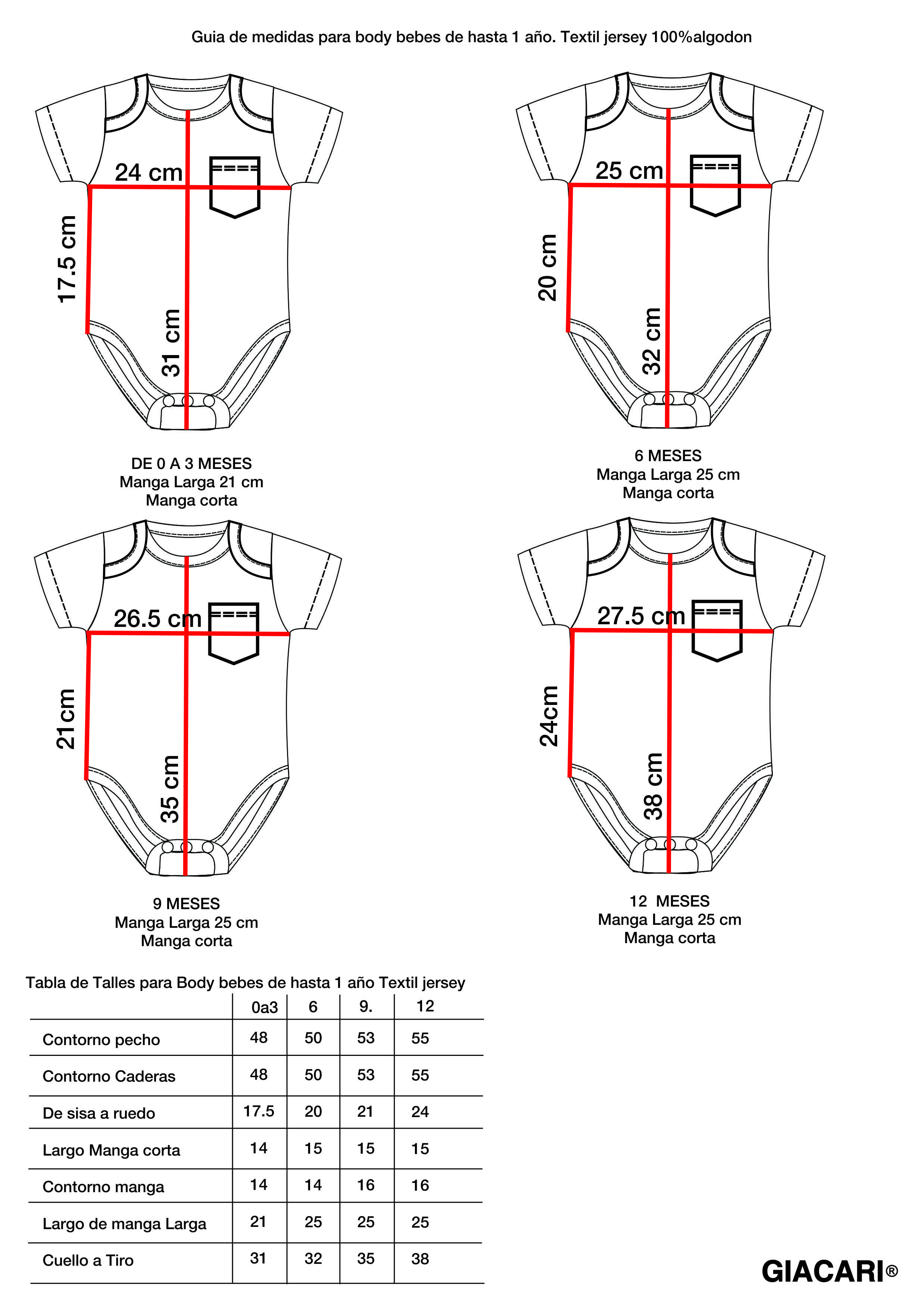 Guia de medidas para body bebes de hasta 1 año. Textil jersey 100%algodon

24 cm
17.5 cm
31 cm

DE 0 A 3 MESES
Manga Larga 21 cm
Manga corta

25 cm
20 cm
32 cm

6 MESES
Manga Larga 25 cm
Manga corta

26.5 cm
21cm
35 cm

9 MESES
Manga Larga 25 cm
Manga corta

27.5 cm
24cm
38 cm

12 MESES
Manga Larga 25 cm
Manga corta

Tabla de Talles para Body bebes de hasta 1 año Textil jersey

| | 0a3 | 6 | 9. | 12 |
|---|---|---|---|---|
| Contorno pecho | 48 | 50 | 53 | 55 |
| Contorno Caderas | 48 | 50 | 53 | 55 |
| De sisa a ruedo | 17.5 | 20 | 21 | 24 |
| Largo Manga corta | 14 | 15 | 15 | 15 |
| Contorno manga | 14 | 14 | 16 | 16 |
| Largo de manga Larga | 21 | 25 | 25 | 25 |
| Cuello a Tiro | 31 | 32 | 35 | 38 |

GIACARI®